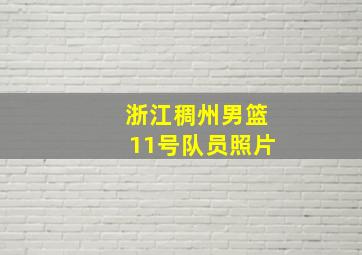 浙江稠州男篮
11号队员照片